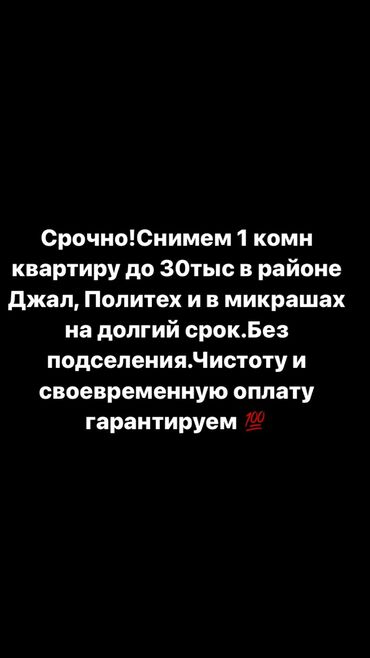 Срочно!Снимем 1 комн квартиру до 30тыс в районе Джал, Политех и в микрашах на долгий срок.Без подселения.Чистоту и своевременную оплату гарантируем 💯